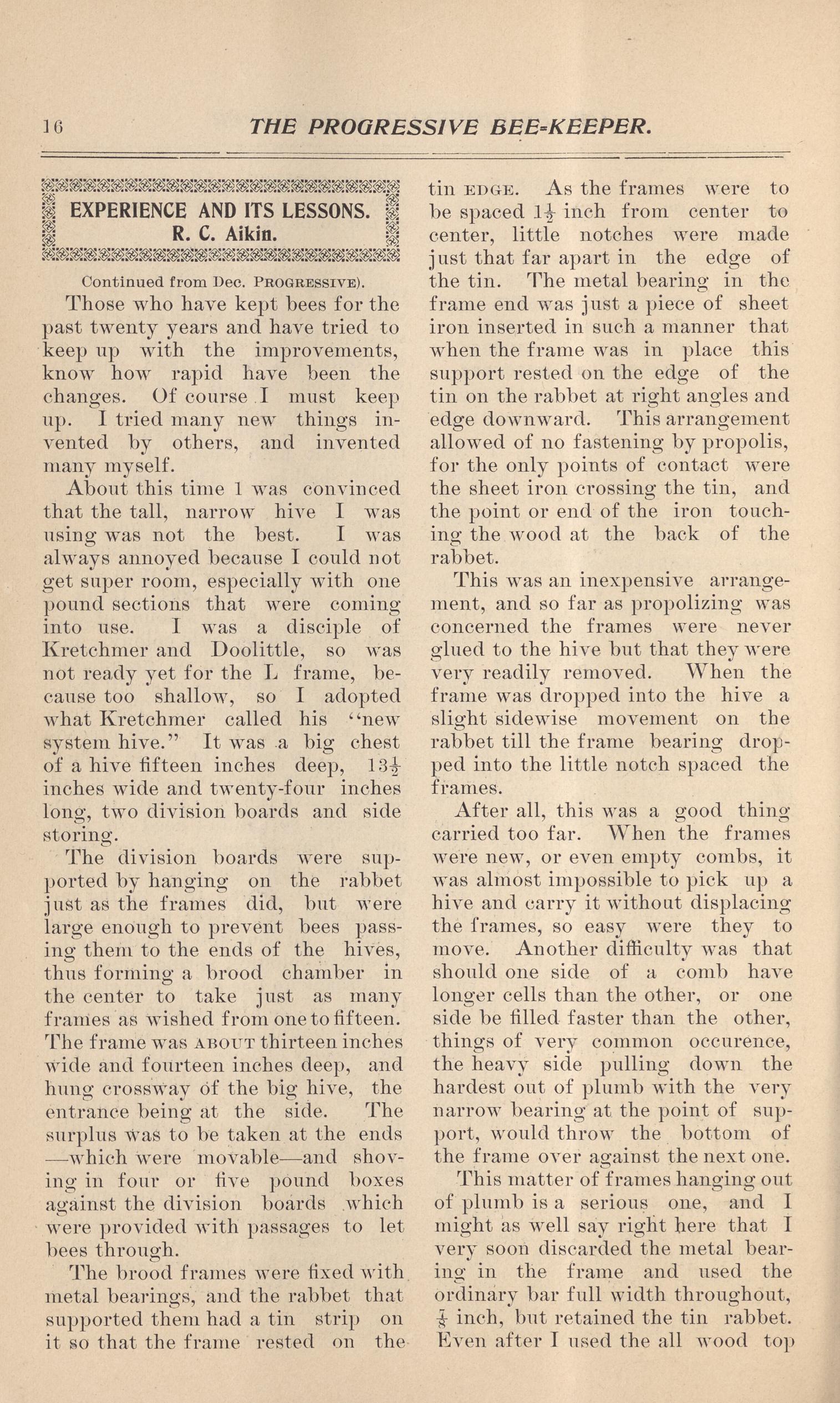 16 THE PROGRESSIVE BEE-KEEPER.

EXPERIENCE AND ITS LESSONS.
R. C. Aikin.

Continued from Dec. PROGRESSIVE).

Those who have kept bees for the past twenty years and have tried to keep up with the improvements, know how rapid have been the changes. Of course I must keep up. I tried many new things invented by others, and invented many myself.

About this time I was convinced that the tall, narrow hive I was using was not the best. I was always annoyed because I could not get super room, especially with one pound sections that were coming into use. I was a disciple of Kretchmer and Doolittle, so was not ready yet for the L frame, because too shallow, so I adopted what Kretchmer called his "new system hive." It was a big chest of a hive fifteen inches deep, $13\frac{1}{2}$ inches wide and twenty-four inches long, two division boards and side storing.

The division boards were supported by hanging on the rabbet just as the frames did, but were large enough to prevent bees passing them to the ends of the hives, thus forming a brood chamber in the center to take just as many frames as wished from one to fifteen. The frame was ABOUT thirteen inches wide and fourteen inches deep, and hung crossway of the big hive, the entrance being at the side. The surplus was to be taken at the ends —which were movable—and shoving in four or five pound boxes against the division boards which were provided with passages to let bees through.

The brood frames were fixed with metal bearings, and the rabbet that supported them had a tin strip on it so that the frame rested on the tin EDGE. As the frames were to be spaced $1\frac{1}{2}$ inch from center to center, little notches were made just that far apart in the edge of the tin. The metal bearing in the frame end was just a piece of sheet iron inserted in such a manner that when the frame was in place this support rested on the edge of the tin on the rabbet at right angles and edge downward. This arrangement allowed of no fastening by propolis, for the only points of contact were the sheet iron crossing the tin, and the point or end of the iron touching the wood at the back of the rabbet.

This was an inexpensive arrangement, and so far as propolizing was concerned the frames were never glued to the hive but that they were very readily removed. When the frame was dropped into the hive a slight sidewise movement on the rabbet till the frame bearing dropped into the little notch spaced the frames.

After all, this was a good thing carried too far. When the frames were new, or even empty combs, it was almost impossible to pick up a hive and carry it without displacing the frames, so easy were they to move. Another difficulty was that should one side of a comb have longer cells than the other, or one side be filled faster than the other, things of very common occurence, the heavy side pulling down the hardest out of plumb with the very narrow bearing at the point of support, would throw the bottom of the frame over against the next one.

This matter of frames hanging out of plumb is a serious one, and I might as well say right here that I very soon discarded the metal bearing in the frame and used the ordinary bar full width throughout, $\frac{7}{8}$ inch, but retained the tin rabbet. Even after I used the all wood top